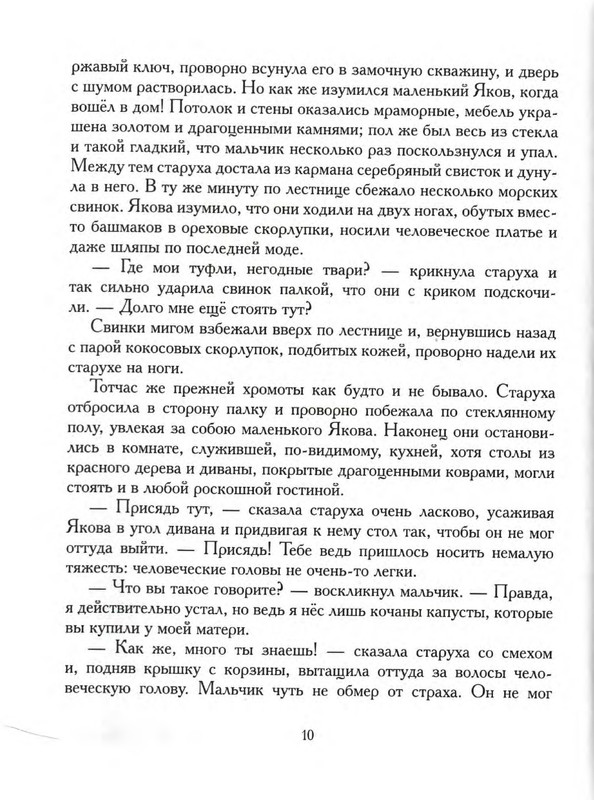 ржавый ключ, проворно всунула его в замочную скважину, и дверь с шумом растворилась. Но как же изумился маленький Яков, когда вошёл в дом! Потолок и стены оказались мраморные, мебель украшена золотом и драгоценными камнями; пол же был весь из стекла и такой гладкий, что мальчик несколько раз поскользнулся и упал. Между тем старуха достала из кармана серебряный свисток и дунула в него. В ту же минуту по лестнице сбежало несколько морских свинок. Якова изумило, что они ходили на двух ногах, обутых вместо башмаков в ореховые скорлупки, носили человеческое платье и даже шляпы по последней моде.

— Где мои туфли, негодные твари? — крикнула старуха и так сильно ударила свинок палкой, что они с криком подскочили. — Долго мне ещё стоять тут?

Свинки мигом взбежали вверх по лестнице и, вернувшись назад с парой кокосовых скорлупок, подбитых кожей, проворно надели их старухе на ноги.

Тотчас же прежней хромоты как будто и не бывало. Старуха отбросила в сторону палку и проворно побежала по стеклянному полу, увлекая за собою маленького Якова. Наконец они остановились в комнате, служившей, по-видимому, кухней, хотя столы из красного дерева и диваны, покрытые драгоценными коврами, могли стоять и в любой роскошной гостиной.

— Присядь тут, — сказала старуха очень ласково, усаживая Якова в угол дивана и придвигая к нему стол так, чтобы он не мог оттуда выйти. — Присядь! Тебе ведь пришлось носить немалую тяжесть: человеческие головы не очень-то легки.

— Что вы такое говорите? — воскликнул мальчик. — Правда, я действительно устал, но ведь я нёс лишь кочаны капусты, которые вы купили у моей матери.

— Как же, много ты знаешь! — сказала старуха со смехом и, подняв крышку с корзины, вытащила оттуда за волосы человеческую голову. Мальчик чуть не обмер от страха. Он не мог

10